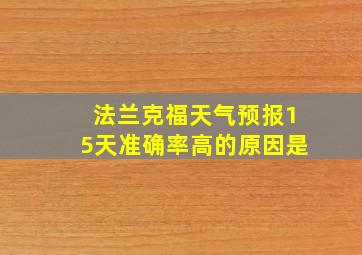 法兰克福天气预报15天准确率高的原因是